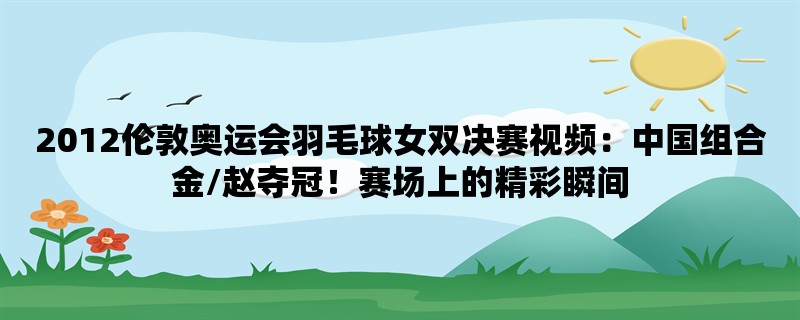 2012伦敦奥运会羽毛球女双决赛视频：中国组合金/赵夺冠！赛场上的精彩瞬间